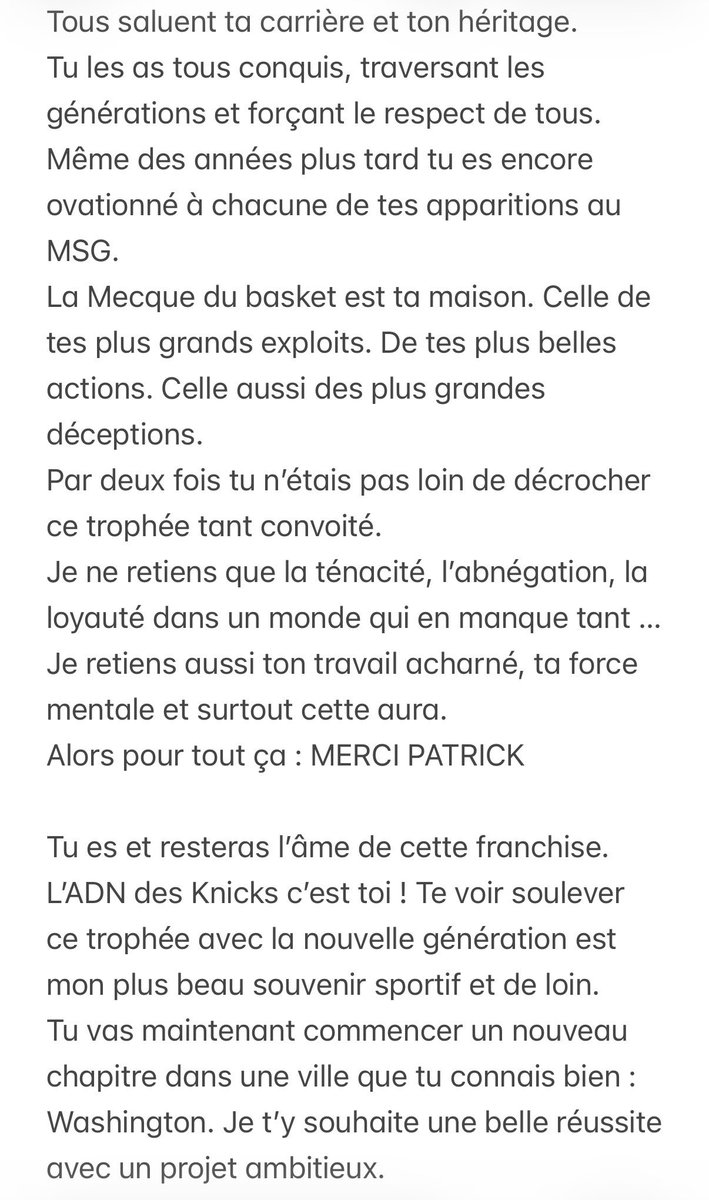 Tous saluent ta carrière et ton héritage.
Tu les as tous conquis, traversant les générations et forçant le respect de tous.
Même des années plus tard tu es encore ovationné à chacune de tes apparitions au MSG.
La Mecque du basket est ta maison. Celle de tes plus grands exploits. De tes plus belles actions. Celle aussi des plus grandes déceptions.
Par deux fois tu n'étais pas loin de décrocher ce trophée tant convoité.
Je ne retiens que la ténacité, l'abnégation, la loyauté dans un monde qui en manque tant ...
Je retiens aussi ton travail acharné, ta force mentale et surtout cette aura.
Alors pour tout ça : MERCI PATRICK

Tu es et resteras l'âme de cette franchise.
L'ADN des Knicks c'est toi ! Te voir soulever ce trophée avec la nouvelle génération est mon plus beau souvenir sportif et de loin.
Tu vas maintenant commencer un nouveau chapitre dans une ville que tu connais bien : Washington. Je t'y souhaite une belle réussite avec un projet ambitieux.